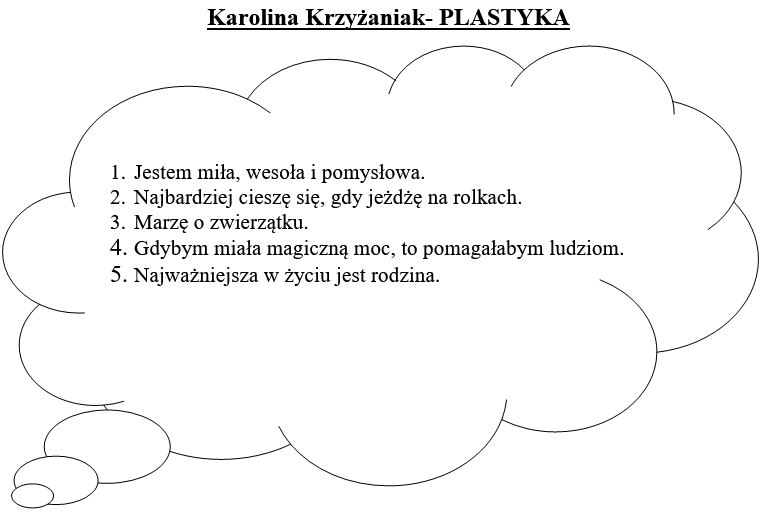 Karolina Krzyżaniak- PLASTYKA

1. Jestem miła, wesoła i pomysłowa.
2. Najbardziej cieszę się, gdy jeżdżę na rolkach.
3. Marzę o zwierzątku.
4. Gdybym miała magiczną moc, to pomagałabym ludziom.
5. Najważniejsza w życiu jest rodzina.